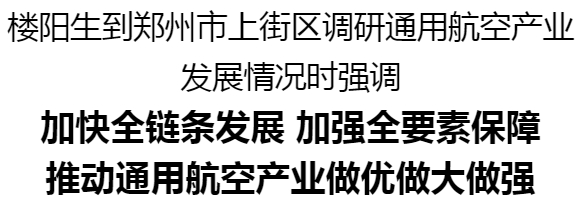 楼阳生到郑州市上街区调研通用航空产业发展情况时强调

加快全链条发展 加强全要素保障
推动通用航空产业做优做大做强